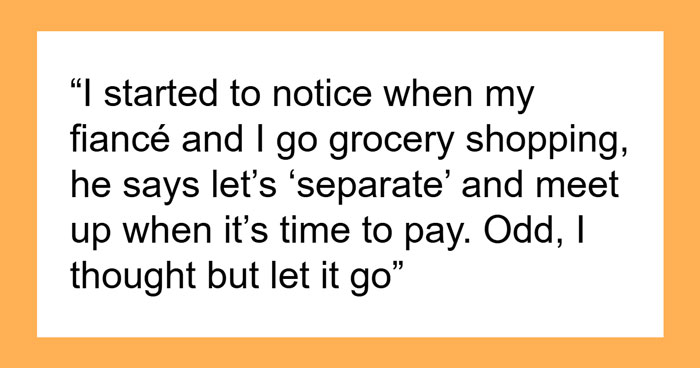 “I started to notice when my fiancé and I go grocery shopping, he says let’s ‘separate’ and meet up when it’s time to pay. Odd, I thought but let it go”